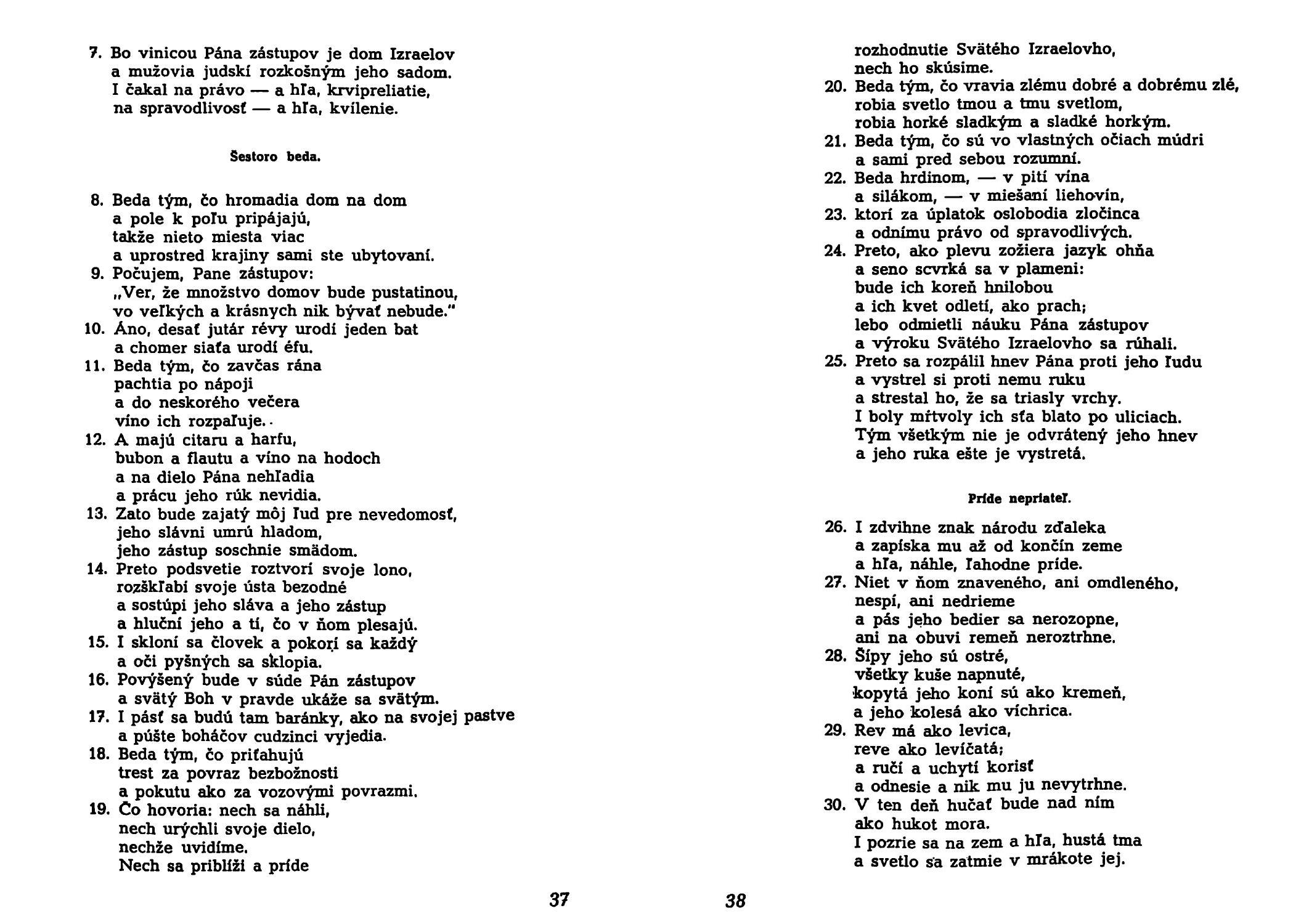 7. Bo vinicou Pána zástupov je dom Izraelov
a mužovia judskí rozkošným jeho sadom.
I čakal na právo — a hľa, krvipreliatie,
na spravodlivosť — a hľa, kvílenie.

Šestoro beda.

8. Beda tým, čo hromadia dom na dom
a pole k poľu pripájajú,
takže nieto miesta viac
a uprostred krajiny sami ste ubytovaní.
9. Počujem, Pane zástupov:
„Ver, že množstvo domov bude pustatinou,
vo veľkých a krásnych nik bývať nebude."
10. Áno, desať jutár révy urodí jeden bat
a chomer siaťa urodí éfu.
11. Beda tým, čo zavčas rána
pachtia po nápoji
a do neskorého večera
víno ich rozpaľuje.
12. A majú citaru a harfu,
bubon a flautu a víno na hodoch
a na dielo Pána nehľadia
a prácu jeho rúk nevidia.
13. Zato bude zajatý môj ľud pre nevedomosť,
jeho slávni umrú hladom,
jeho zástup soschnie smädom.
14. Preto podsvetie roztvorí svoje lono,
rozškľabí svoje ústa bezodné
a sostúpi jeho sláva a jeho zástup
a hluční jeho a tí, čo v ňom plesajú.
15. I skloní sa človek a pokorí sa každý
a oči pyšných sa sklopia.
16. Povýšený bude v súde Pán zástupov
a svätý Boh v pravde ukáže sa svätým.
17. I pásť sa budú tam baránky, ako na svojej pastve
a púšte boháčov cudzinci vyjedia.
18. Beda tým, čo priťahujú
trest za povraz bezbožnosti
a pokutu ako za vozovými povrazmi.
19. Čo hovoria: nech sa náhli,
nech urýchli svoje dielo,
nechže uvidíme.
Nech sa priblíži a príde

37

rozhodnutie Svätého Izraelovho,
nech ho skúsime.
20. Beda tým, čo vravia zlému dobré a dobrému zlé,
robia svetlo tmou a tmu svetlom,
robia horké sladkým a sladké horkým.
21. Beda tým, čo sú vo vlastných očiach múdri
a sami pred sebou rozumní.
22. Beda hrdinom, — v pití vína
a silákom, — v miešaní liehovín,
23. ktorí za úplatok oslobodia zločinca
a odnímu právo od spravodlivých.
24. Preto, ako plevu zožiera jazyk ohňa
a seno scvrká sa v plameni:
bude ich koreň hnilobou
a ich kvet odletí, ako prach;
lebo odmietli náuku Pána zástupov
a výroku Svätého Izraelovho sa rúhali.
25. Preto sa rozpálil hnev Pána proti jeho ľudu
a vystrel si proti nemu ruku
a strestal ho, že sa triasly vrchy.
I boly mŕtvoly ich sťa blato po uliciach.
Tým všetkým nie je odvrátený jeho hnev
a jeho ruka ešte je vystretá.

Príde nepriateľ.

26. I zdvihne znak národu zďaleka
a zapíska mu až od končín zeme
a hľa, náhle, ľahodne príde.
27. Niet v ňom znaveného, ani omdleného,
nespí, ani nedrieme
a pás jeho bedier sa nerozopne,
ani na obuvi remeň neroztrhne.
28. Šípy jeho sú ostré,
všetky kuše napnuté,
kopytá jeho koní sú ako kremeň,
a jeho kolesá ako víchrica.
29. Rev má ako levica,
reve ako levíčatá;
a ručí a uchytí korisť
a odnesie a nik mu ju nevytrhne.
30. V ten deň hučať bude nad ním
ako hukot mora.
I pozrie sa na zem a hľa, hustá tma
a svetlo sa zatmie v mrákote jej.

38